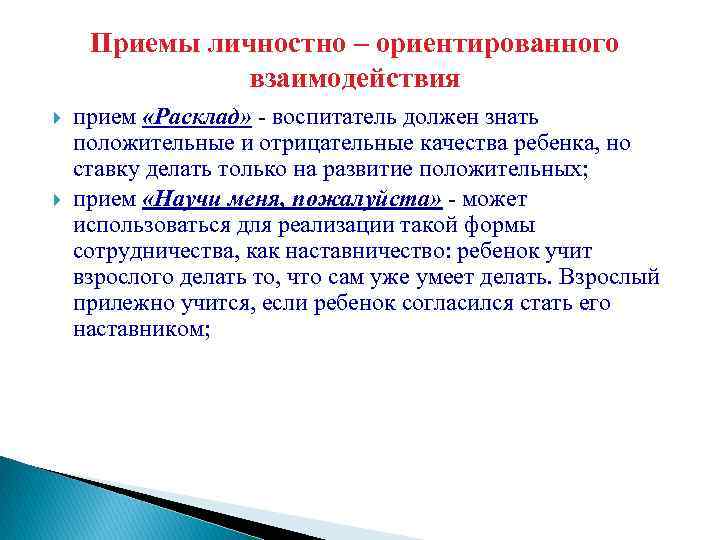 Приемы личностно – ориентированного взаимодействия

прием «Расклад» - воспитатель должен знать положительные и отрицательные качества ребенка, но ставку делать только на развитие положительных;

прием «Научи меня, пожалуйста» - может использоваться для реализации такой формы сотрудничества, как наставничество: ребенок учит взрослого делать то, что сам уже умеет делать. Взрослый прилежно учится, если ребенок согласился стать его наставником;